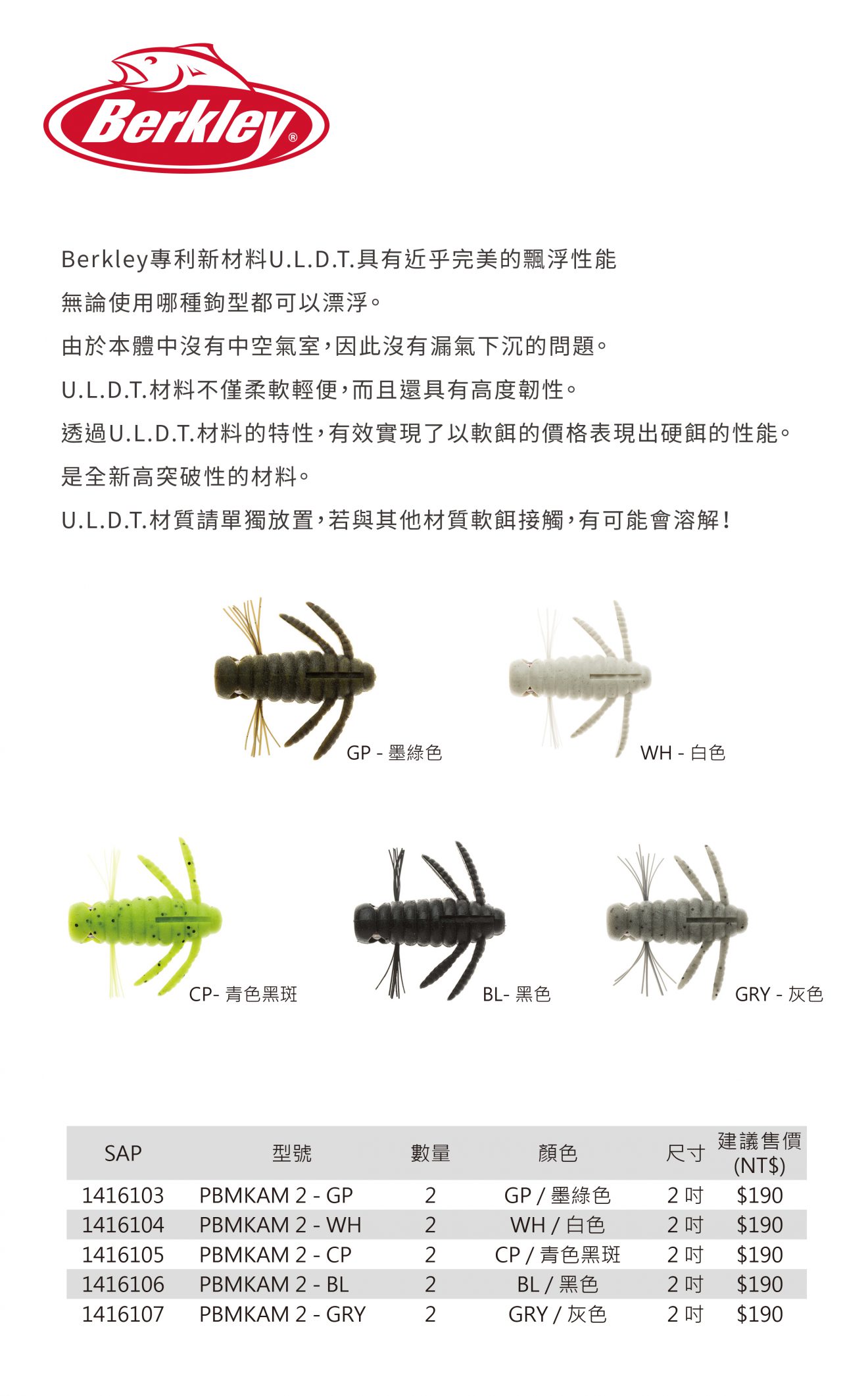 Berkley®

Berkley專利新材料U.L.D.T.具有近乎完美的飄浮性能

無論使用哪種鉤型都可以漂浮。

由於本體中沒有中空氣室，因此沒有漏氣下沉的問題。

U.L.D.T.材料不僅柔軟輕便，而且還具有高度韌性。

透過U.L.D.T.材料的特性，有效實現了以軟餌的價格表現出硬餌的性能。

是全新高突破性的材料。

U.L.D.T.材質請單獨放置，若與其他材質軟餌接觸，有可能會溶解！

GP - 墨綠色

WH - 白色

CP- 青色黑斑

BL- 黑色

GRY - 灰色

| SAP | 型號 | 數量 | 顏色 | 尺寸 | 建議售價 (NT$) |
|---|---|---|---|---|---|
| 1416103 | PBMKAM 2 - GP | 2 | GP / 墨綠色 | 2 吋 | $190 |
| 1416104 | PBMKAM 2 - WH | 2 | WH / 白色 | 2 吋 | $190 |
| 1416105 | PBMKAM 2 - CP | 2 | CP / 青色黑斑 | 2 吋 | $190 |
| 1416106 | PBMKAM 2 - BL | 2 | BL / 黑色 | 2 吋 | $190 |
| 1416107 | PBMKAM 2 - GRY | 2 | GRY / 灰色 | 2 吋 | $190 |